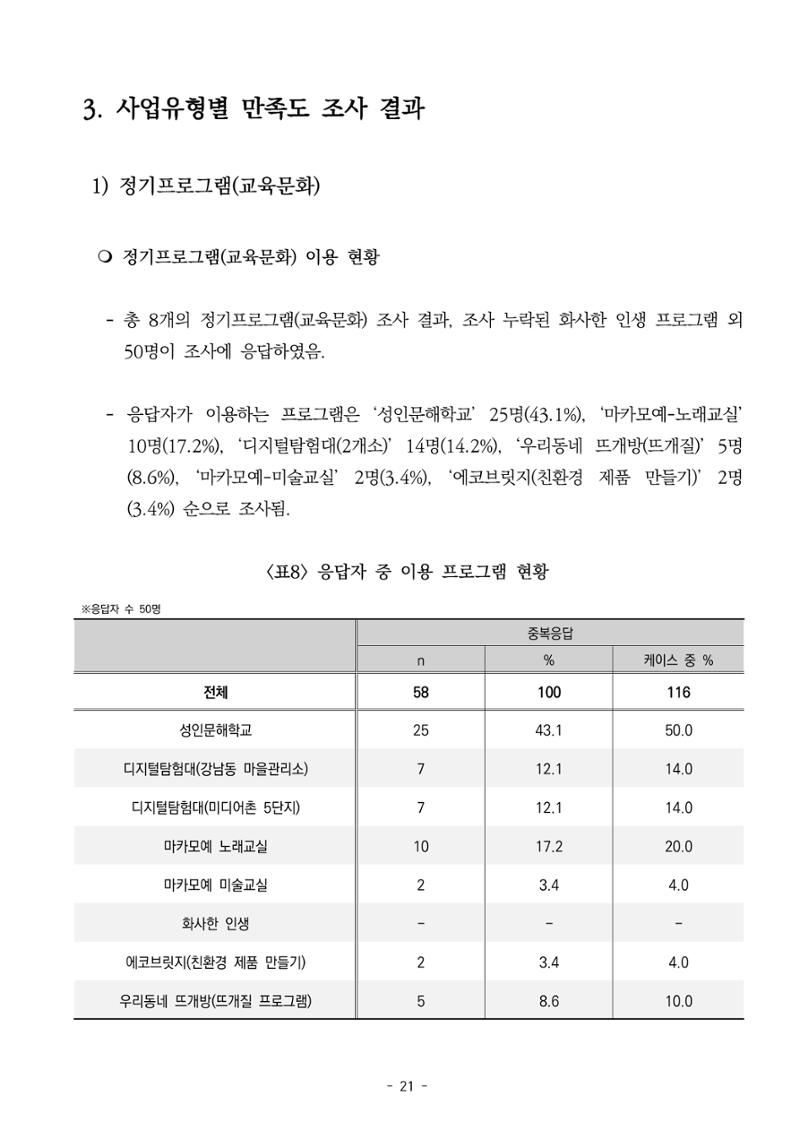 3. 사업유형별 만족도 조사 결과

1) 정기프로그램(교육문화)

❍ 정기프로그램(교육문화) 이용 현황

- 총 8개의 정기프로그램(교육문화) 조사 결과, 조사 누락된 화사한 인생 프로그램 외 50명이 조사에 응답하였음.

- 응답자가 이용하는 프로그램은 '성인문해학교' 25명(43.1%), '마카모예-노래교실' 10명(17.2%), '디지털탐험대(2개소)' 14명(14.2%), '우리동네 뜨개방(뜨개질)' 5명(8.6%), '마카모예-미술교실' 2명(3.4%), '에코브릿지(친환경 제품 만들기)' 2명(3.4%) 순으로 조사됨.

<표8> 응답자 중 이용 프로그램 현황

※응답자 수 50명

| | 중복응답 | | |
|---|---|---|---|
| | n | % | 케이스 중 % |
| 전체 | 58 | 100 | 116 |
| 성인문해학교 | 25 | 43.1 | 50.0 |
| 디지털탐험대(강남동 마을관리소) | 7 | 12.1 | 14.0 |
| 디지털탐험대(미디어촌 5단지) | 7 | 12.1 | 14.0 |
| 마카모예 노래교실 | 10 | 17.2 | 20.0 |
| 마카모예 미술교실 | 2 | 3.4 | 4.0 |
| 화사한 인생 | - | - | - |
| 에코브릿지(친환경 제품 만들기) | 2 | 3.4 | 4.0 |
| 우리동네 뜨개방(뜨개질 프로그램) | 5 | 8.6 | 10.0 |

- 21 -